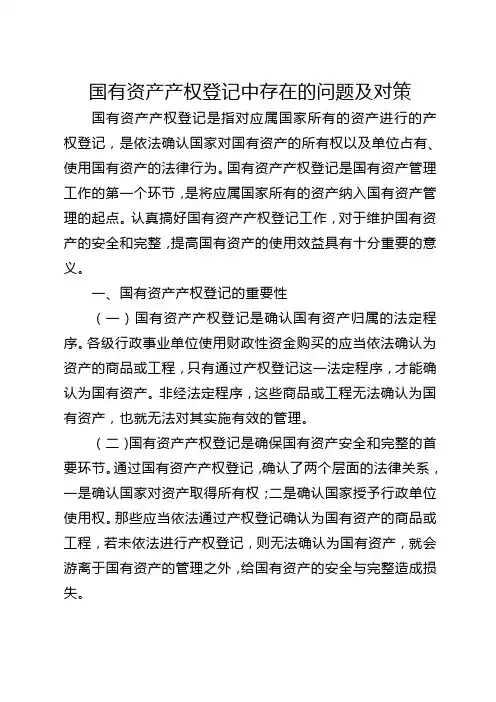 国有资产产权登记中存在的问题及对策

国有资产产权登记是指对应属国家所有的资产进行的产权登记，是依法确认国家对国有资产的所有权以及单位占有、使用国有资产的法律行为。国有资产产权登记是国有资产管理工作的第一个环节，是将应属国家所有的资产纳入国有资产管理的起点。认真搞好国有资产产权登记工作，对于维护国有资产的安全和完整，提高国有资产的使用效益具有十分重要的意义。

一、国有资产产权登记的重要性

（一）国有资产产权登记是确认国有资产归属的法定程序。各级行政事业单位使用财政性资金购买的应当依法确认为资产的商品或工程，只有通过产权登记这一法定程序，才能确认为国有资产。非经法定程序，这些商品或工程无法确认为国有资产，也就无法对其实施有效的管理。

（二）国有资产产权登记是确保国有资产安全和完整的首要环节。通过国有资产产权登记，确认了两个层面的法律关系，一是确认国家对资产取得所有权；二是确认国家授予行政单位使用权。那些应当依法通过产权登记确认为国有资产的商品或工程，若未依法进行产权登记，则无法确认为国有资产，就会游离于国有资产的管理之外，给国有资产的安全与完整造成损失。